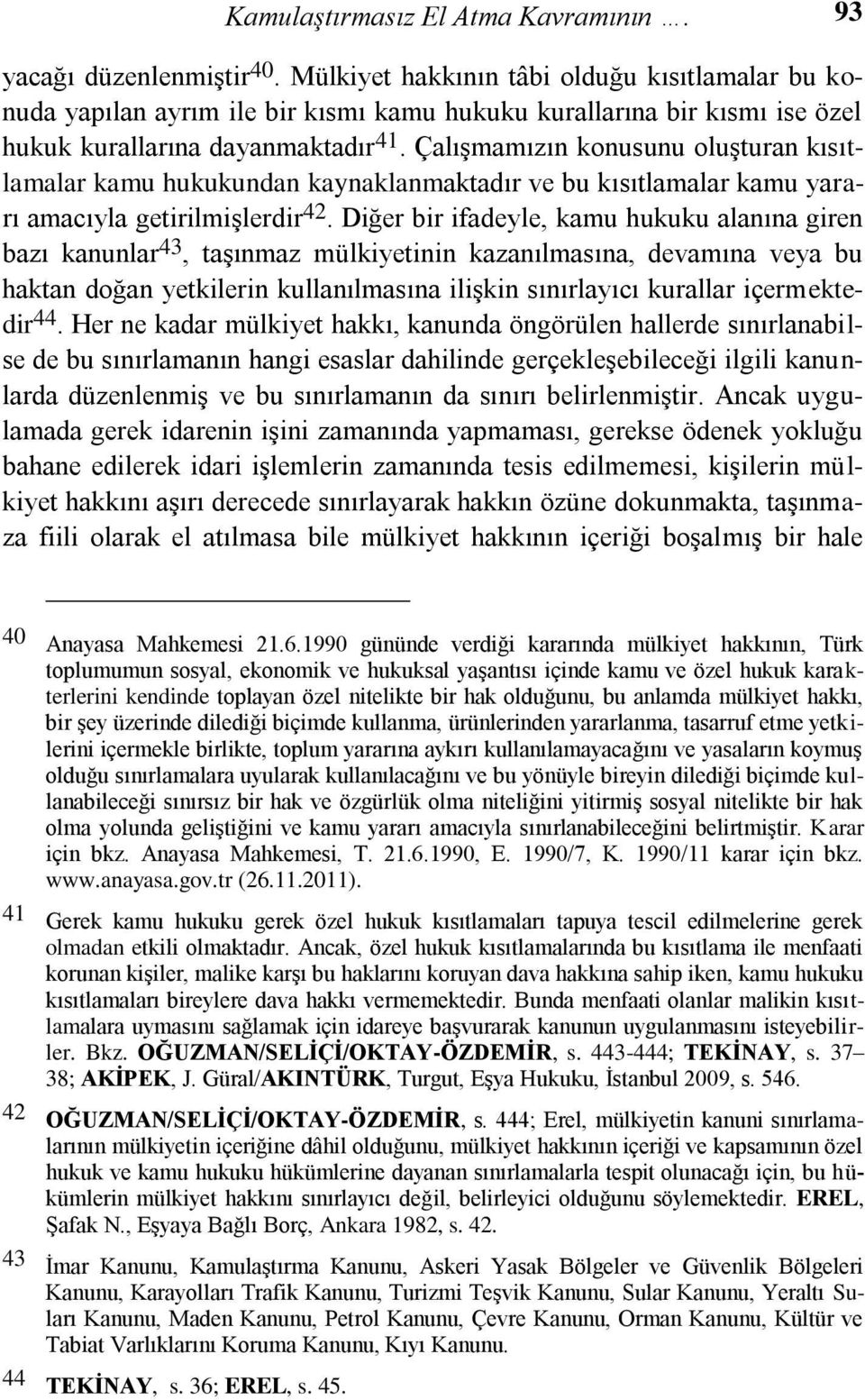 Kamulaştırmasız El Atma Kavramının …. 93

yacağı düzenlenmiştir$^{40}$. Mülkiyet hakkının tâbi olduğu kısıtlamalar bu konuda yapılan ayrım ile bir kısmı kamu hukuku kurallarına bir kısmı ise özel hukuk kurallarına dayanmaktadır$^{41}$. Çalışmamızın konusunu oluşturan kısıtlamalar kamu hukukundan kaynaklanmaktadır ve bu kısıtlamalar kamu yararı amacıyla getirilmişlerdir$^{42}$. Diğer bir ifadeyle, kamu hukuku alanına giren bazı kanunlar$^{43}$, taşınmaz mülkiyetinin kazanılmasına, devamına veya bu haktan doğan yetkilerin kullanılmasına ilişkin sınırlayıcı kurallar içermektedir$^{44}$. Her ne kadar mülkiyet hakkı, kanunda öngörülen hallerde sınırlanabilse de bu sınırlamanın hangi esaslar dahilinde gerçekleşebileceği ilgili kanunlarda düzenlenmiş ve bu sınırlamanın da sınırı belirlenmiştir. Ancak uygulamada gerek idarenin işini zamanında yapmaması, gerekse ödenek yokluğu bahane edilerek idari işlemlerin zamanında tesis edilmemesi, kişilerin mülkiyet hakkını aşırı derecede sınırlayarak hakkın özüne dokunmakta, taşınmaza fiili olarak el atılmasa bile mülkiyet hakkının içeriği boşalmış bir hale

40 Anayasa Mahkemesi 21.6.1990 gününde verdiği kararında mülkiyet hakkının, Türk toplumumun sosyal, ekonomik ve hukuksal yaşantısı içinde kamu ve özel hukuk karakterlerini kendinde toplayan özel nitelikte bir hak olduğunu, bu anlamda mülkiyet hakkı, bir şey üzerinde dilediği biçimde kullanma, ürünlerinden yararlanma, tasarruf etme yetkilerini içermekle birlikte, toplum yararına aykırı kullanılamayacağını ve yasaların koymuş olduğu sınırlamalara uyularak kullanılacağını ve bu yönüyle bireyin dilediği biçimde kullanabileceği sınırsız bir hak ve özgürlük olma niteliğini yitirmiş sosyal nitelikte bir hak olma yolunda geliştiğini ve kamu yararı amacıyla sınırlanabileceğini belirtmiştir. Karar için bkz. Anayasa Mahkemesi, T. 21.6.1990, E. 1990/7, K. 1990/11 karar için bkz. www.anayasa.gov.tr (26.11.2011).

41 Gerek kamu hukuku gerek özel hukuk kısıtlamaları tapuya tescil edilmelerine gerek olmadan etkili olmaktadır. Ancak, özel hukuk kısıtlamalarında bu kısıtlama ile menfaati korunan kişiler, malike karşı bu haklarını koruyan dava hakkına sahip iken, kamu hukuku kısıtlamaları bireylere dava hakkı vermemektedir. Bunda menfaati olanlar malikin kısıtlamalara uymasını sağlamak için idareye başvurarak kanunun uygulanmasını isteyebilirler. Bkz. OĞUZMAN/SELİÇİ/OKTAY-ÖZDEMİR, s. 443-444; TEKİNAY, s. 37–38; AKİPEK, J. Güral/AKINTÜRK, Turgut, Eşya Hukuku, İstanbul 2009, s. 546.

42 OĞUZMAN/SELİÇİ/OKTAY-ÖZDEMİR, s. 444; Erel, mülkiyetin kanuni sınırlamalarının mülkiyetin içeriğine dâhil olduğunu, mülkiyet hakkının içeriği ve kapsamının özel hukuk ve kamu hukuku hükümlerine dayanan sınırlamalarla tespit olunacağı için, bu hükümlerin mülkiyet hakkını sınırlayıcı değil, belirleyici olduğunu söylemektedir. EREL, Şafak N., Eşyaya Bağlı Borç, Ankara 1982, s. 42.

43 İmar Kanunu, Kamulaştırma Kanunu, Askeri Yasak Bölgeler ve Güvenlik Bölgeleri Kanunu, Karayolları Trafik Kanunu, Turizmi Teşvik Kanunu, Sular Kanunu, Yeraltı Suları Kanunu, Maden Kanunu, Petrol Kanunu, Çevre Kanunu, Orman Kanunu, Kültür ve Tabiat Varlıklarını Koruma Kanunu, Kıyı Kanunu.

44 TEKİNAY, s. 36; EREL, s. 45.